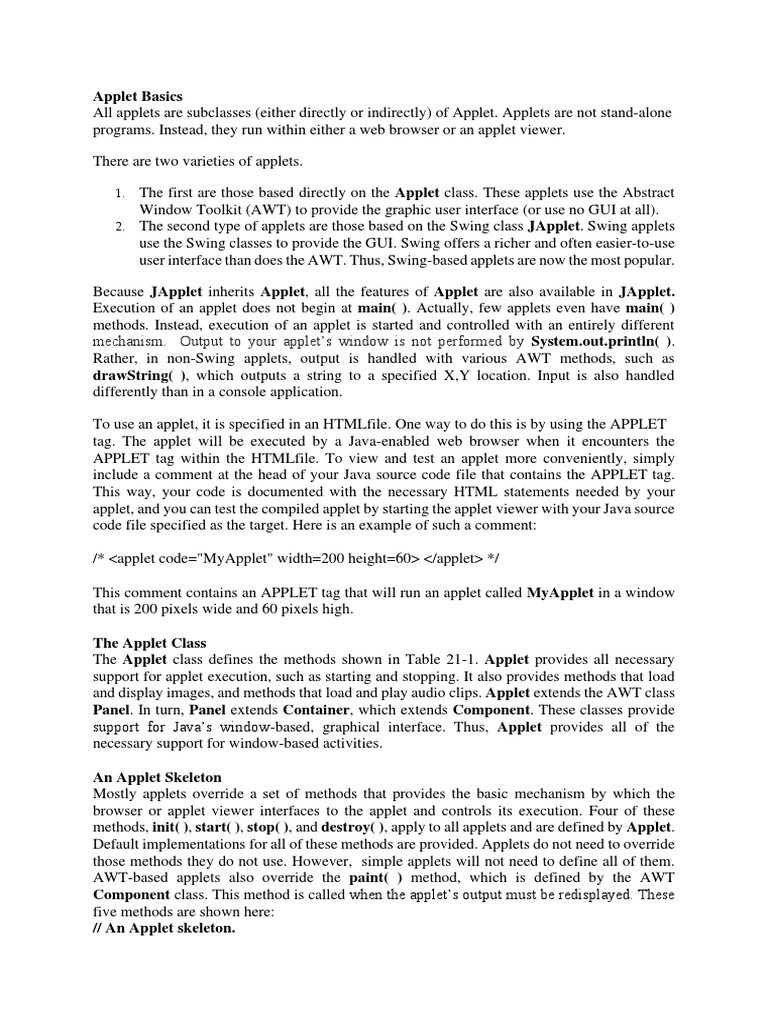 Applet Basics
All applets are subclasses (either directly or indirectly) of Applet. Applets are not stand-alone programs. Instead, they run within either a web browser or an applet viewer.

There are two varieties of applets.

1. The first are those based directly on the Applet class. These applets use the Abstract Window Toolkit (AWT) to provide the graphic user interface (or use no GUI at all).
2. The second type of applets are those based on the Swing class JApplet. Swing applets use the Swing classes to provide the GUI. Swing offers a richer and often easier-to-use user interface than does the AWT. Thus, Swing-based applets are now the most popular.

Because JApplet inherits Applet, all the features of Applet are also available in JApplet. Execution of an applet does not begin at main( ). Actually, few applets even have main( ) methods. Instead, execution of an applet is started and controlled with an entirely different mechanism. Output to your applet's window is not performed by System.out.println( ). Rather, in non-Swing applets, output is handled with various AWT methods, such as drawString( ), which outputs a string to a specified X,Y location. Input is also handled differently than in a console application.

To use an applet, it is specified in an HTMLfile. One way to do this is by using the APPLET tag. The applet will be executed by a Java-enabled web browser when it encounters the APPLET tag within the HTMLfile. To view and test an applet more conveniently, simply include a comment at the head of your Java source code file that contains the APPLET tag. This way, your code is documented with the necessary HTML statements needed by your applet, and you can test the compiled applet by starting the applet viewer with your Java source code file specified as the target. Here is an example of such a comment:

/* <applet code="MyApplet" width=200 height=60> </applet> */

This comment contains an APPLET tag that will run an applet called MyApplet in a window that is 200 pixels wide and 60 pixels high.

The Applet Class
The Applet class defines the methods shown in Table 21-1. Applet provides all necessary support for applet execution, such as starting and stopping. It also provides methods that load and display images, and methods that load and play audio clips. Applet extends the AWT class Panel. In turn, Panel extends Container, which extends Component. These classes provide support for Java's window-based, graphical interface. Thus, Applet provides all of the necessary support for window-based activities.

An Applet Skeleton
Mostly applets override a set of methods that provides the basic mechanism by which the browser or applet viewer interfaces to the applet and controls its execution. Four of these methods, init( ), start( ), stop( ), and destroy( ), apply to all applets and are defined by Applet. Default implementations for all of these methods are provided. Applets do not need to override those methods they do not use. However, simple applets will not need to define all of them. AWT-based applets also override the paint( ) method, which is defined by the AWT Component class. This method is called when the applet's output must be redisplayed. These five methods are shown here:
// An Applet skeleton.